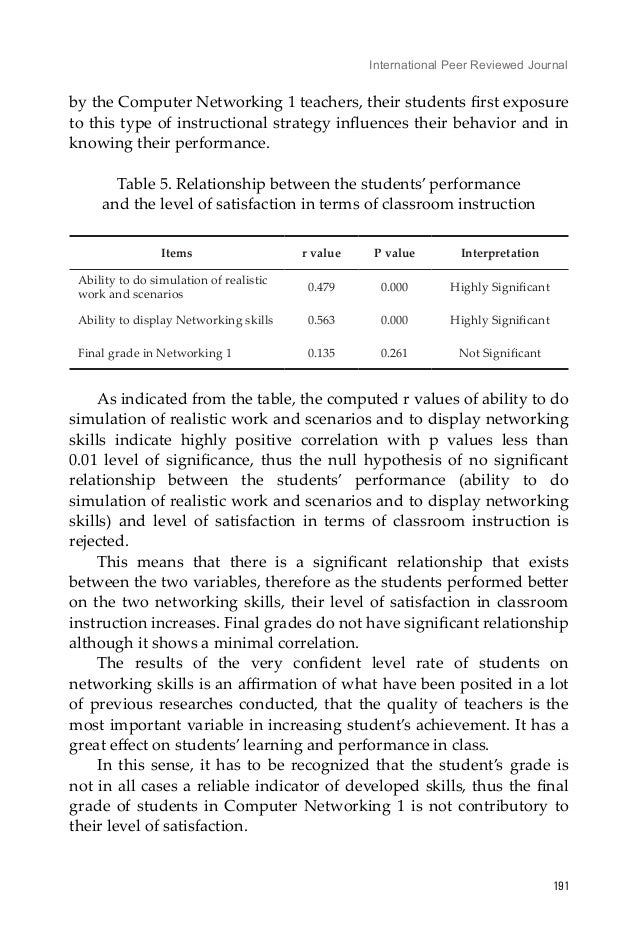 International Peer Reviewed Journal

by the Computer Networking 1 teachers, their students first exposure to this type of instructional strategy influences their behavior and in knowing their performance.

Table 5. Relationship between the students' performance and the level of satisfaction in terms of classroom instruction

| Items | r value | P value | Interpretation |
|---|---|---|---|
| Ability to do simulation of realistic work and scenarios | 0.479 | 0.000 | Highly Significant |
| Ability to display Networking skills | 0.563 | 0.000 | Highly Significant |
| Final grade in Networking 1 | 0.135 | 0.261 | Not Significant |

As indicated from the table, the computed r values of ability to do simulation of realistic work and scenarios and to display networking skills indicate highly positive correlation with p values less than 0.01 level of significance, thus the null hypothesis of no significant relationship between the students' performance (ability to do simulation of realistic work and scenarios and to display networking skills) and level of satisfaction in terms of classroom instruction is rejected.

This means that there is a significant relationship that exists between the two variables, therefore as the students performed better on the two networking skills, their level of satisfaction in classroom instruction increases. Final grades do not have significant relationship although it shows a minimal correlation.

The results of the very confident level rate of students on networking skills is an affirmation of what have been posited in a lot of previous researches conducted, that the quality of teachers is the most important variable in increasing student's achievement. It has a great effect on students' learning and performance in class.

In this sense, it has to be recognized that the student's grade is not in all cases a reliable indicator of developed skills, thus the final grade of students in Computer Networking 1 is not contributory to their level of satisfaction.

191